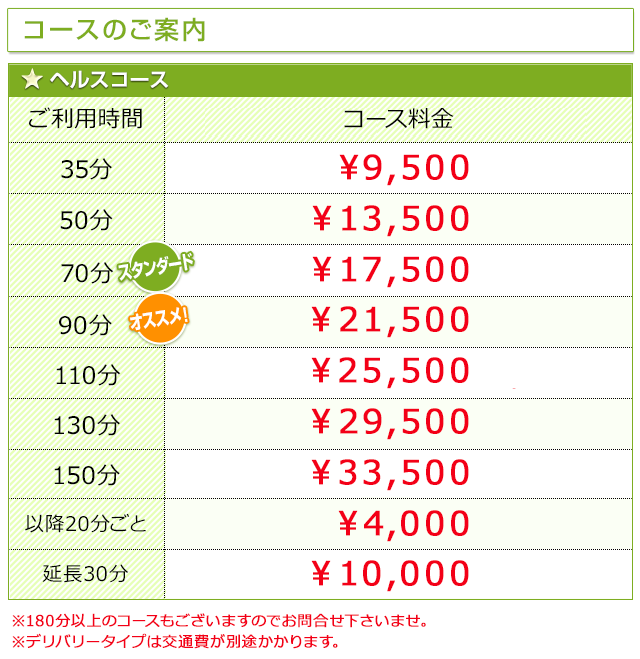 コースのご案内

★ ヘルスコース

| ご利用時間 | コース料金 |
|---|---|
| 35分 | ¥9,500 |
| 50分 | ¥13,500 |
| 70分 スタンダード | ¥17,500 |
| 90分 オススメ! | ¥21,500 |
| 110分 | ¥25,500 |
| 130分 | ¥29,500 |
| 150分 | ¥33,500 |
| 以降20分ごと | ¥4,000 |
| 延長30分 | ¥10,000 |

※180分以上のコースもございますのでお問合せ下さいませ。
※デリバリータイプは交通費が別途かかります。